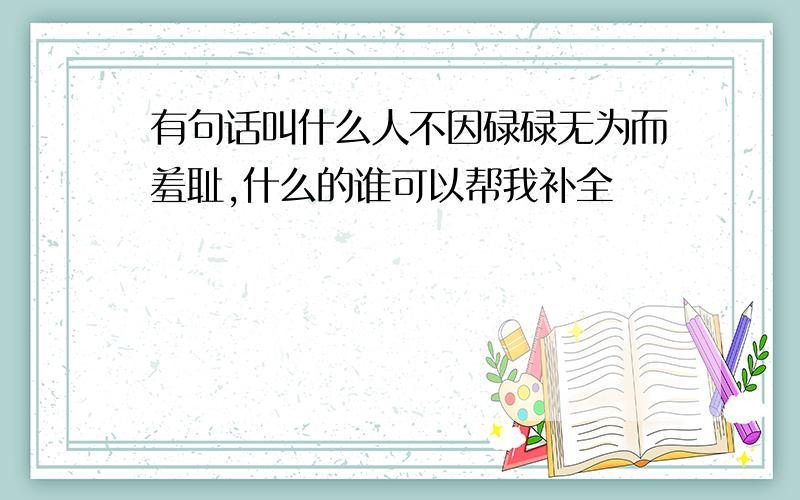 有句话叫什么人不因碌碌无为而羞耻,什么的谁可以帮我补全